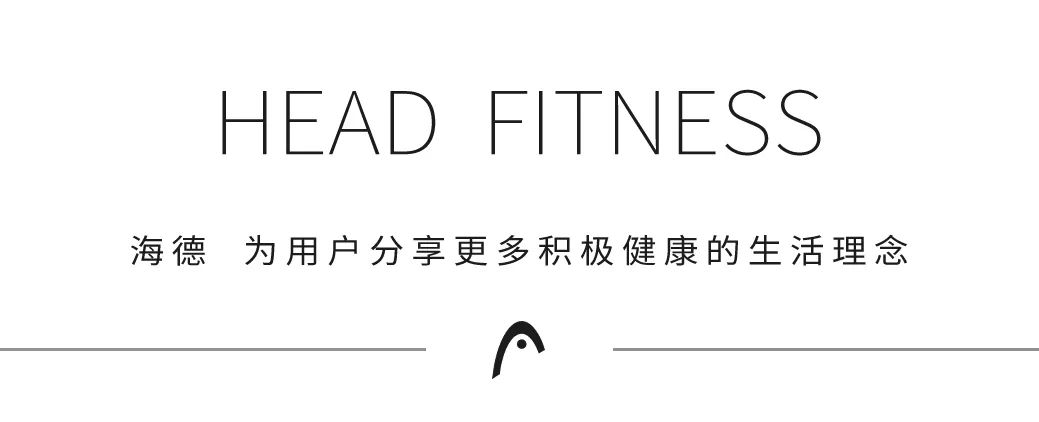 HEAD FITNESS

海德 为用户分享更多积极健康的生活理念